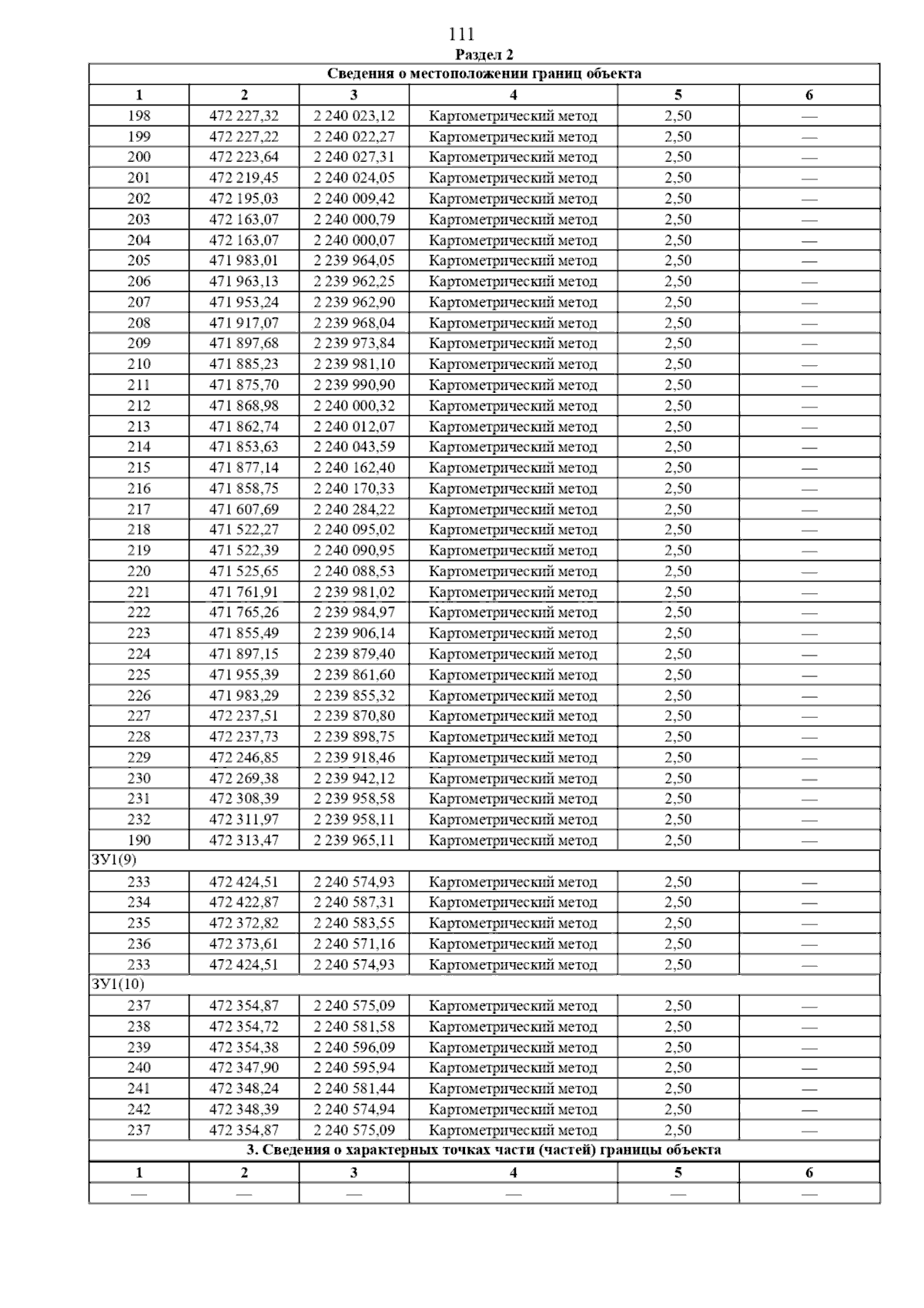 111

Раздел 2

| Сведения о местоположении границ объекта | | | | | |
|---|---|---|---|---|---|
| 1 | 2 | 3 | 4 | 5 | 6 |
| 198 | 472 227,32 | 2 240 023,12 | Картометрический метод | 2,50 | — |
| 199 | 472 227,22 | 2 240 022,27 | Картометрический метод | 2,50 | — |
| 200 | 472 223,64 | 2 240 027,31 | Картометрический метод | 2,50 | — |
| 201 | 472 219,45 | 2 240 024,05 | Картометрический метод | 2,50 | — |
| 202 | 472 195,03 | 2 240 009,42 | Картометрический метод | 2,50 | — |
| 203 | 472 163,07 | 2 240 000,79 | Картометрический метод | 2,50 | — |
| 204 | 472 163,07 | 2 240 000,07 | Картометрический метод | 2,50 | — |
| 205 | 471 983,01 | 2 239 964,05 | Картометрический метод | 2,50 | — |
| 206 | 471 963,13 | 2 239 962,25 | Картометрический метод | 2,50 | — |
| 207 | 471 953,24 | 2 239 962,90 | Картометрический метод | 2,50 | — |
| 208 | 471 917,07 | 2 239 968,04 | Картометрический метод | 2,50 | — |
| 209 | 471 897,68 | 2 239 973,84 | Картометрический метод | 2,50 | — |
| 210 | 471 885,23 | 2 239 981,10 | Картометрический метод | 2,50 | — |
| 211 | 471 875,70 | 2 239 990,90 | Картометрический метод | 2,50 | — |
| 212 | 471 868,98 | 2 240 000,32 | Картометрический метод | 2,50 | — |
| 213 | 471 862,74 | 2 240 012,07 | Картометрический метод | 2,50 | — |
| 214 | 471 853,63 | 2 240 043,59 | Картометрический метод | 2,50 | — |
| 215 | 471 877,14 | 2 240 162,40 | Картометрический метод | 2,50 | — |
| 216 | 471 858,75 | 2 240 170,33 | Картометрический метод | 2,50 | — |
| 217 | 471 607,69 | 2 240 284,22 | Картометрический метод | 2,50 | — |
| 218 | 471 522,27 | 2 240 095,02 | Картометрический метод | 2,50 | — |
| 219 | 471 522,39 | 2 240 090,95 | Картометрический метод | 2,50 | — |
| 220 | 471 525,65 | 2 240 088,53 | Картометрический метод | 2,50 | — |
| 221 | 471 761,91 | 2 239 981,02 | Картометрический метод | 2,50 | — |
| 222 | 471 765,26 | 2 239 984,97 | Картометрический метод | 2,50 | — |
| 223 | 471 855,49 | 2 239 906,14 | Картометрический метод | 2,50 | — |
| 224 | 471 897,15 | 2 239 879,40 | Картометрический метод | 2,50 | — |
| 225 | 471 955,39 | 2 239 861,60 | Картометрический метод | 2,50 | — |
| 226 | 471 983,29 | 2 239 855,32 | Картометрический метод | 2,50 | — |
| 227 | 472 237,51 | 2 239 870,80 | Картометрический метод | 2,50 | — |
| 228 | 472 237,73 | 2 239 898,75 | Картометрический метод | 2,50 | — |
| 229 | 472 246,85 | 2 239 918,46 | Картометрический метод | 2,50 | — |
| 230 | 472 269,38 | 2 239 942,12 | Картометрический метод | 2,50 | — |
| 231 | 472 308,39 | 2 239 958,58 | Картометрический метод | 2,50 | — |
| 232 | 472 311,97 | 2 239 958,11 | Картометрический метод | 2,50 | — |
| 190 | 472 313,47 | 2 239 965,11 | Картометрический метод | 2,50 | — |
| ЗУ1(9) | | | | | |
| 233 | 472 424,51 | 2 240 574,93 | Картометрический метод | 2,50 | — |
| 234 | 472 422,87 | 2 240 587,31 | Картометрический метод | 2,50 | — |
| 235 | 472 372,82 | 2 240 583,55 | Картометрический метод | 2,50 | — |
| 236 | 472 373,61 | 2 240 571,16 | Картометрический метод | 2,50 | — |
| 233 | 472 424,51 | 2 240 574,93 | Картометрический метод | 2,50 | — |
| ЗУ1(10) | | | | | |
| 237 | 472 354,87 | 2 240 575,09 | Картометрический метод | 2,50 | — |
| 238 | 472 354,72 | 2 240 581,58 | Картометрический метод | 2,50 | — |
| 239 | 472 354,38 | 2 240 596,09 | Картометрический метод | 2,50 | — |
| 240 | 472 347,90 | 2 240 595,94 | Картометрический метод | 2,50 | — |
| 241 | 472 348,24 | 2 240 581,44 | Картометрический метод | 2,50 | — |
| 242 | 472 348,39 | 2 240 574,94 | Картометрический метод | 2,50 | — |
| 237 | 472 354,87 | 2 240 575,09 | Картометрический метод | 2,50 | — |
| 3. Сведения о характерных точках части (частей) границы объекта | | | | | |
| 1 | 2 | 3 | 4 | 5 | 6 |
| — | — | — | — | — | — |